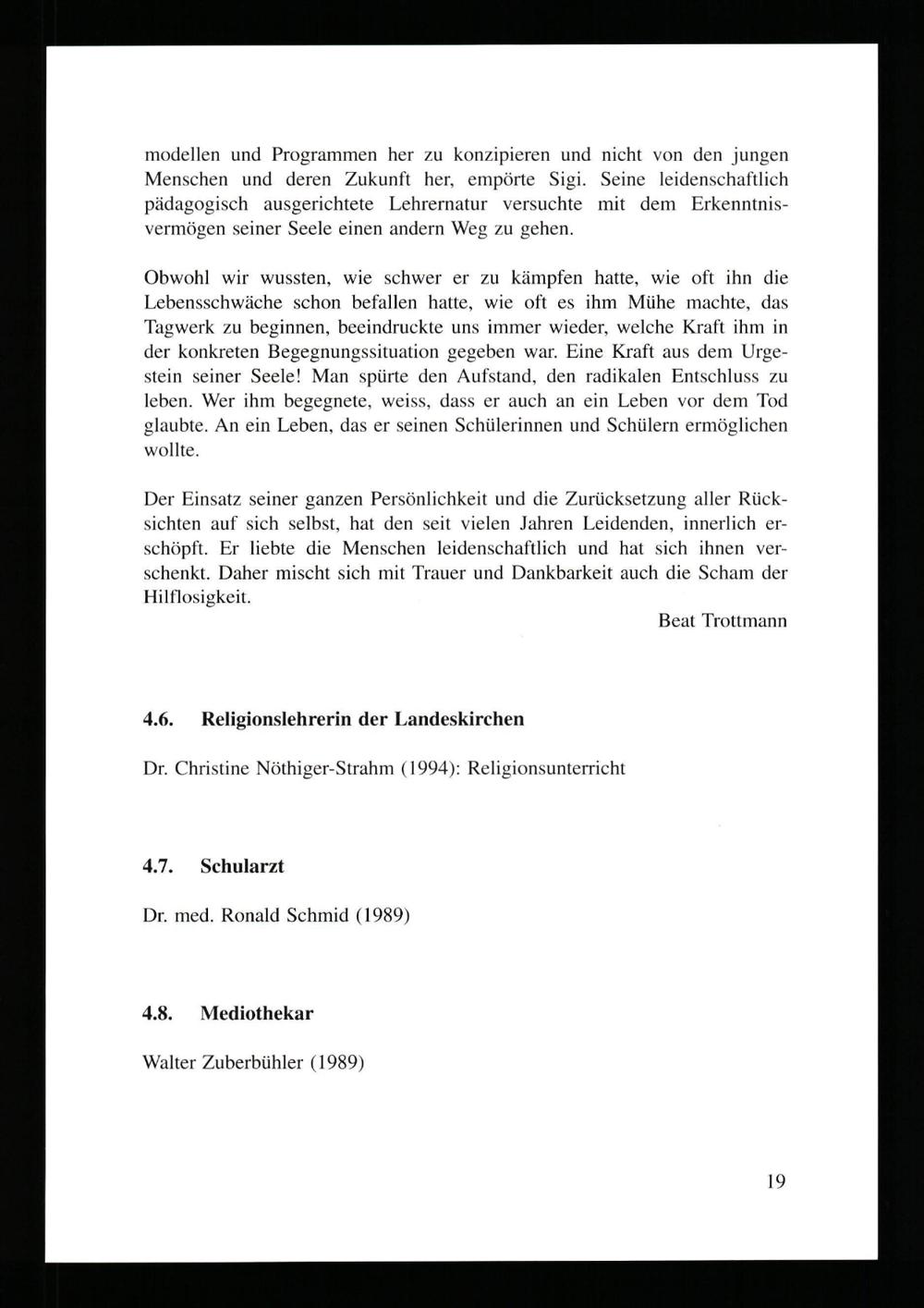 modellen und Programmen her zu konzipieren und nicht von den jungen Menschen und deren Zukunft her, empörte Sigi. Seine leidenschaftlich pädagogisch ausgerichtete Lehrernatur versuchte mit dem Erkenntnisvermögen seiner Seele einen andern Weg zu gehen.

Obwohl wir wussten, wie schwer er zu kämpfen hatte, wie oft ihn die Lebensschwäche schon befallen hatte, wie oft es ihm Mühe machte, das Tagwerk zu beginnen, beeindruckte uns immer wieder, welche Kraft ihm in der konkreten Begegnungssituation gegeben war. Eine Kraft aus dem Urgestein seiner Seele! Man spürte den Aufstand, den radikalen Entschluss zu leben. Wer ihm begegnete, weiss, dass er auch an ein Leben vor dem Tod glaubte. An ein Leben, das er seinen Schülerinnen und Schülern ermöglichen wollte.

Der Einsatz seiner ganzen Persönlichkeit und die Zurücksetzung aller Rücksichten auf sich selbst, hat den seit vielen Jahren Leidenden, innerlich erschöpft. Er liebte die Menschen leidenschaftlich und hat sich ihnen verschenkt. Daher mischt sich mit Trauer und Dankbarkeit auch die Scham der Hilflosigkeit.

Beat Trottmann

4.6. Religionslehrerin der Landeskirchen

Dr. Christine Nöthiger-Strahm (1994): Religionsunterricht

4.7. Schularzt

Dr. med. Ronald Schmid (1989)

4.8. Mediothekar

Walter Zuberbühler (1989)

19